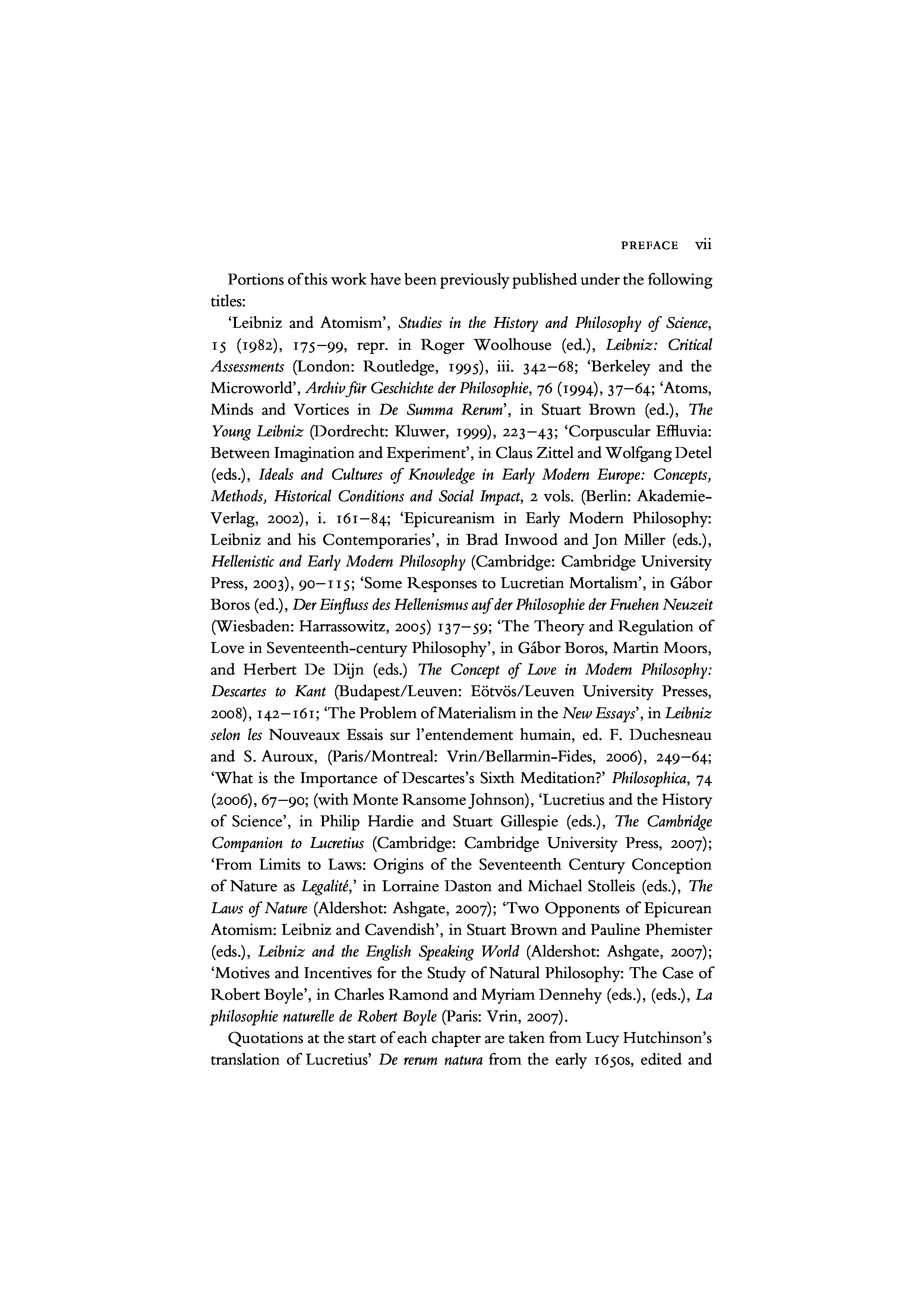 PREFACE vii

Portions of this work have been previously published under the following titles:

'Leibniz and Atomism', Studies in the History and Philosophy of Science, 15 (1982), 175–99, repr. in Roger Woolhouse (ed.), Leibniz: Critical Assessments (London: Routledge, 1995), iii. 342–68; 'Berkeley and the Microworld', Archiv für Geschichte der Philosophie, 76 (1994), 37–64; 'Atoms, Minds and Vortices in De Summa Rerum', in Stuart Brown (ed.), The Young Leibniz (Dordrecht: Kluwer, 1999), 223–43; 'Corpuscular Effluvia: Between Imagination and Experiment', in Claus Zittel and Wolfgang Detel (eds.), Ideals and Cultures of Knowledge in Early Modern Europe: Concepts, Methods, Historical Conditions and Social Impact, 2 vols. (Berlin: Akademie-Verlag, 2002), i. 161–84; 'Epicureanism in Early Modern Philosophy: Leibniz and his Contemporaries', in Brad Inwood and Jon Miller (eds.), Hellenistic and Early Modern Philosophy (Cambridge: Cambridge University Press, 2003), 90–115; 'Some Responses to Lucretian Mortalism', in Gábor Boros (ed.), Der Einfluss des Hellenismus auf der Philosophie der Fruehen Neuzeit (Wiesbaden: Harrassowitz, 2005) 137–59; 'The Theory and Regulation of Love in Seventeenth-century Philosophy', in Gábor Boros, Martin Moors, and Herbert De Dijn (eds.) The Concept of Love in Modern Philosophy: Descartes to Kant (Budapest/Leuven: Eötvös/Leuven University Presses, 2008), 142–161; 'The Problem of Materialism in the New Essays', in Leibniz selon les Nouveaux Essais sur l'entendement humain, ed. F. Duchesneau and S. Auroux, (Paris/Montreal: Vrin/Bellarmin-Fides, 2006), 249–64; 'What is the Importance of Descartes's Sixth Meditation?' Philosophica, 74 (2006), 67–90; (with Monte Ransome Johnson), 'Lucretius and the History of Science', in Philip Hardie and Stuart Gillespie (eds.), The Cambridge Companion to Lucretius (Cambridge: Cambridge University Press, 2007); 'From Limits to Laws: Origins of the Seventeenth Century Conception of Nature as Legalité,' in Lorraine Daston and Michael Stolleis (eds.), The Laws of Nature (Aldershot: Ashgate, 2007); 'Two Opponents of Epicurean Atomism: Leibniz and Cavendish', in Stuart Brown and Pauline Phemister (eds.), Leibniz and the English Speaking World (Aldershot: Ashgate, 2007); 'Motives and Incentives for the Study of Natural Philosophy: The Case of Robert Boyle', in Charles Ramond and Myriam Dennehy (eds.), (eds.), La philosophie naturelle de Robert Boyle (Paris: Vrin, 2007).

Quotations at the start of each chapter are taken from Lucy Hutchinson's translation of Lucretius' De rerum natura from the early 1650s, edited and